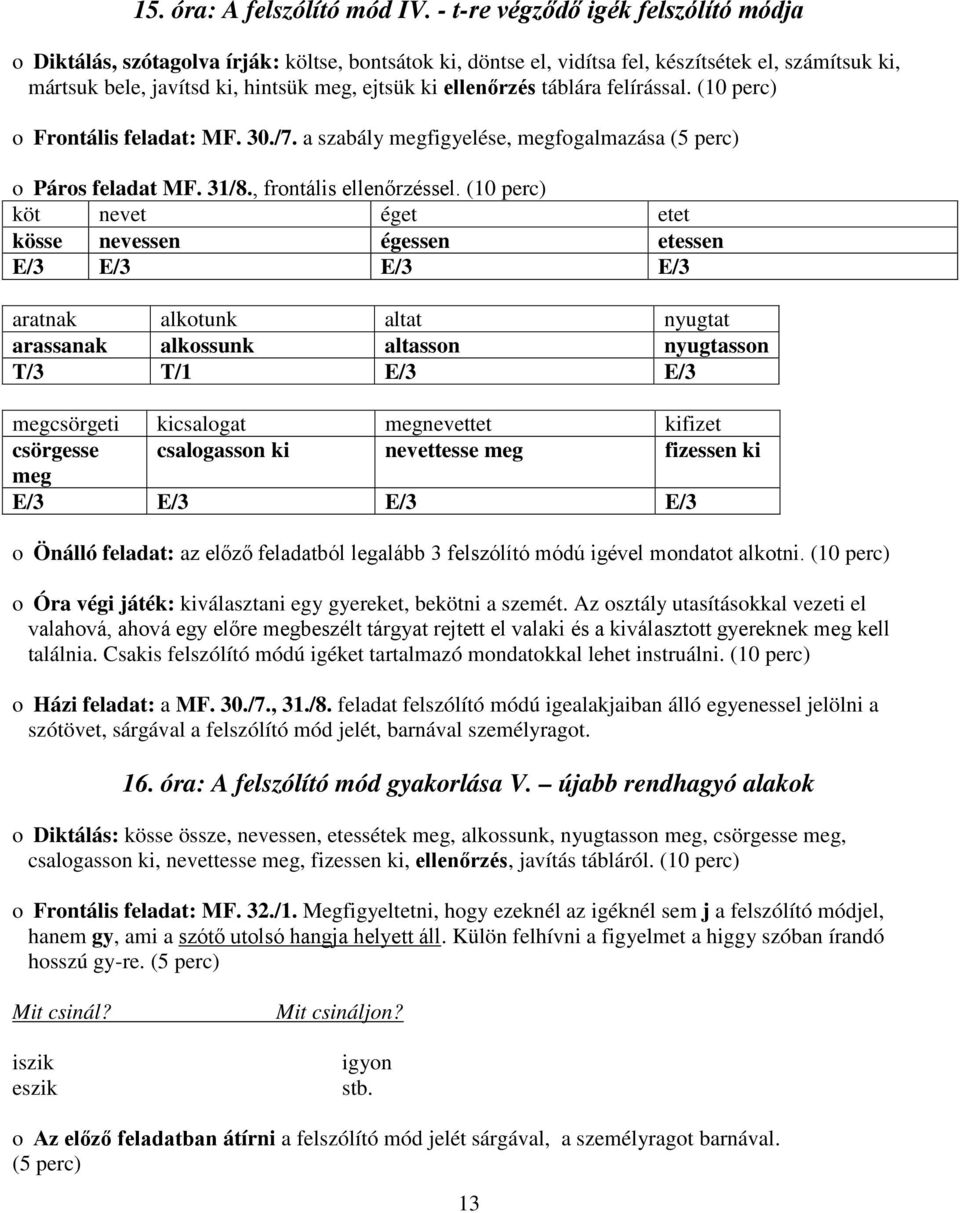 15. óra: A felszólító mód IV. - t-re végződő igék felszólító módja

o Diktálás, szótagolva írják: költse, bontsátok ki, döntse el, vidítsa fel, készítsétek el, számítsuk ki, mártsuk bele, javítsd ki, hintsük meg, ejtsük ki ellenőrzés táblára felírással. (10 perc)

o Frontális feladat: MF. 30./7. a szabály megfigyelése, megfogalmazása (5 perc)

o Páros feladat MF. 31/8., frontális ellenőrzéssel. (10 perc)

| köt | nevet | éget | etet |
|---|---|---|---|
| kösse | nevessen | égessen | etessen |
| E/3 | E/3 | E/3 | E/3 |

| aratnak | alkotunk | altat | nyugtat |
|---|---|---|---|
| arassanak | alkossunk | altasson | nyugtasson |
| T/3 | T/1 | E/3 | E/3 |

| megcsörgeti | kicsalogat | megnevettet | kifizet |
|---|---|---|---|
| csörgesse meg | csalogasson ki | nevettesse meg | fizessen ki |
| E/3 | E/3 | E/3 | E/3 |

o Önálló feladat: az előző feladatból legalább 3 felszólító módú igével mondatot alkotni. (10 perc)

o Óra végi játék: kiválasztani egy gyereket, bekötni a szemét. Az osztály utasításokkal vezeti el valahová, ahová egy előre megbeszélt tárgyat rejtett el valaki és a kiválasztott gyereknek meg kell találnia. Csakis felszólító módú igéket tartalmazó mondatokkal lehet instruálni. (10 perc)

o Házi feladat: a MF. 30./7., 31./8. feladat felszólító módú igealakjaiban álló egyenessel jelölni a szótövet, sárgával a felszólító mód jelét, barnával személyragot.

16. óra: A felszólító mód gyakorlása V. – újabb rendhagyó alakok

o Diktálás: kösse össze, nevessen, etessétek meg, alkossunk, nyugtasson meg, csörgesse meg, csalogasson ki, nevettesse meg, fizessen ki, ellenőrzés, javítás tábláról. (10 perc)

o Frontális feladat: MF. 32./1. Megfigyeltetni, hogy ezeknél az igéknél sem j a felszólító módjel, hanem gy, ami a szótő utolsó hangja helyett áll. Külön felhívni a figyelmet a higgy szóban írandó hosszú gy-re. (5 perc)

Mit csinál? Mit csináljon?

iszik igyon
eszik stb.

o Az előző feladatban átírni a felszólító mód jelét sárgával, a személyragot barnával. (5 perc)

13